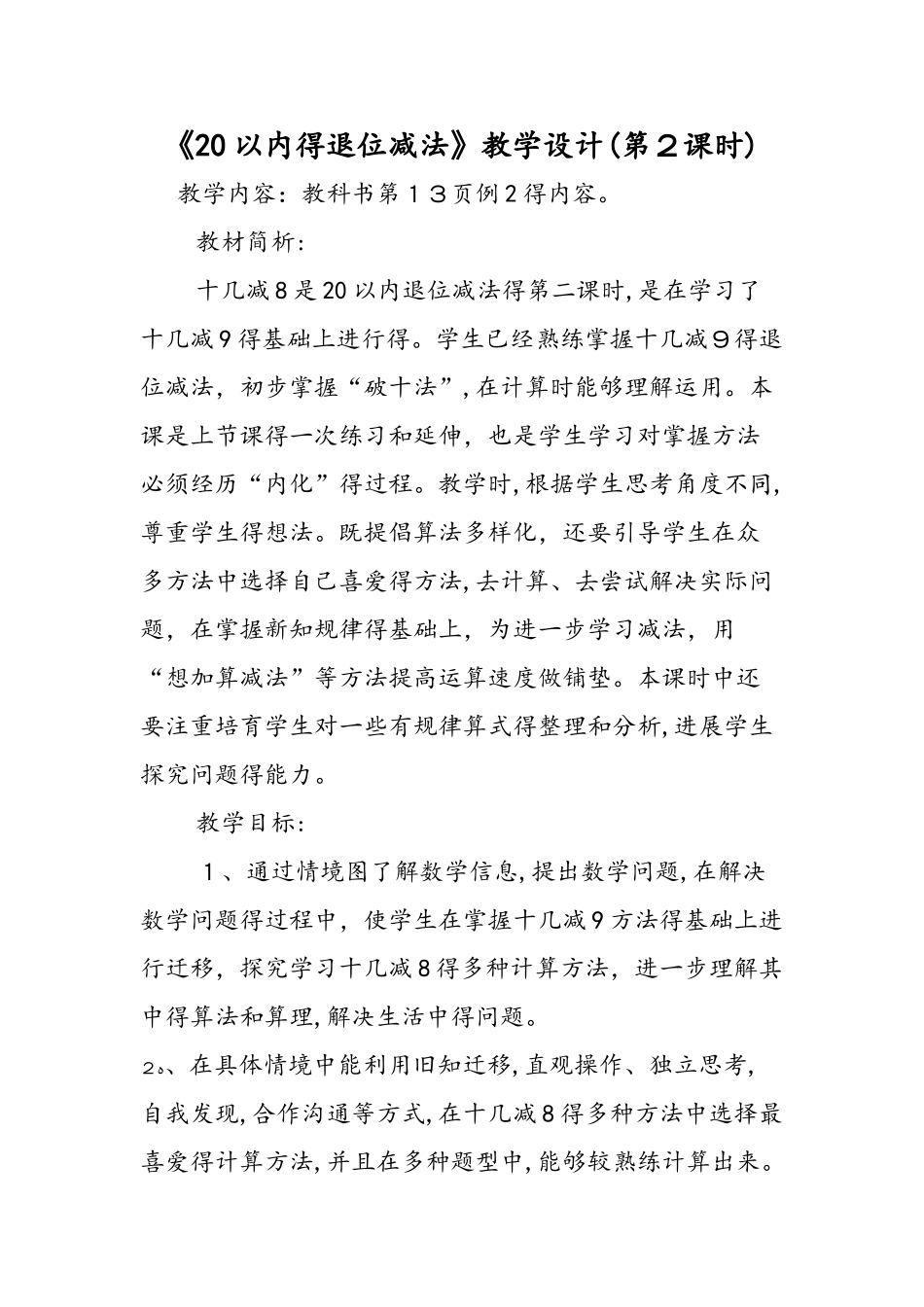 《20以内得退位减法》教学设计(第２课时)

教学内容：教科书第１３页例2得内容。

教材简析：

十几减8是20以内退位减法得第二课时,是在学习了十几减9得基础上进行得。学生已经熟练掌握十几减９得退位减法，初步掌握“破十法”,在计算时能够理解运用。本课是上节课得一次练习和延伸，也是学生学习对掌握方法必须经历“内化”得过程。教学时,根据学生思考角度不同,尊重学生得想法。既提倡算法多样化，还要引导学生在众多方法中选择自己喜爱得方法,去计算、去尝试解决实际问题，在掌握新知规律得基础上，为进一步学习减法，用“想加算减法”等方法提高运算速度做铺垫。本课时中还要注重培育学生对一些有规律算式得整理和分析,进展学生探究问题得能力。

教学目标：

１、通过情境图了解数学信息,提出数学问题,在解决数学问题得过程中，使学生在掌握十几减9方法得基础上进行迁移，探究学习十几减8得多种计算方法，进一步理解其中得算法和算理,解决生活中得问题。

2、在具体情境中能利用旧知迁移,直观操作、独立思考，自我发现,合作沟通等方式,在十几减8得多种方法中选择最喜爱得计算方法,并且在多种题型中,能够较熟练计算出来。